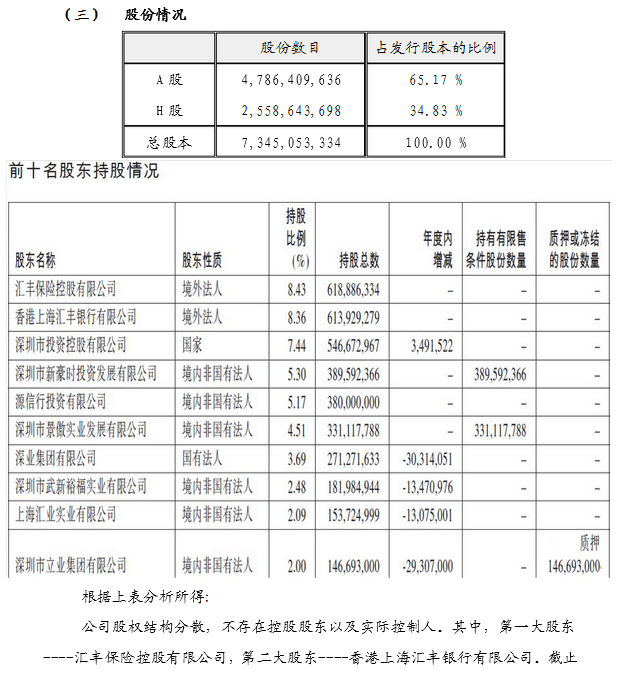 （三）　股份情况

| | 股份数目 | 占发行股本的比例 |
|---|---|---|
| A 股 | 4,786,409,636 | 65.17 % |
| H 股 | 2,558,643,698 | 34.83 % |
| 总股本 | 7,345,053,334 | 100.00 % |

前十名股东持股情况

| 股东名称 | 股东性质 | 持股比例(%) | 持股总数 | 年度内增减 | 持有有限售条件股份数量 | 质押或冻结的股份数量 |
|---|---|---|---|---|---|---|
| 汇丰保险控股有限公司 | 境外法人 | 8.43 | 618,886,334 | – | – | – |
| 香港上海汇丰银行有限公司 | 境外法人 | 8.36 | 613,929,279 | – | – | – |
| 深圳市投资控股有限公司 | 国家 | 7.44 | 546,672,967 | 3,491,522 | – | – |
| 深圳市新豪时投资发展有限公司 | 境内非国有法人 | 5.30 | 389,592,366 | – | 389,592,366 | – |
| 源信行投资有限公司 | 境内非国有法人 | 5.17 | 380,000,000 | – | – | – |
| 深圳市景傲实业发展有限公司 | 境内非国有法人 | 4.51 | 331,117,788 | – | 331,117,788 | – |
| 深业集团有限公司 | 国有法人 | 3.69 | 271,271,633 | -30,314,051 | – | – |
| 深圳市武新裕福实业有限公司 | 境内非国有法人 | 2.48 | 181,984,944 | -13,470,976 | – | – |
| 上海汇业实业有限公司 | 境内非国有法人 | 2.09 | 153,724,999 | -13,075,001 | – | – |
| 深圳市立业集团有限公司 | 境内非国有法人 | 2.00 | 146,693,000 | -29,307,000 | – | 质押 146,693,000 |

根据上表分析所得:

公司股权结构分散，不存在控股股东以及实际控制人。其中，第一大股东----汇丰保险控股有限公司，第二大股东----香港上海汇丰银行有限公司。截止